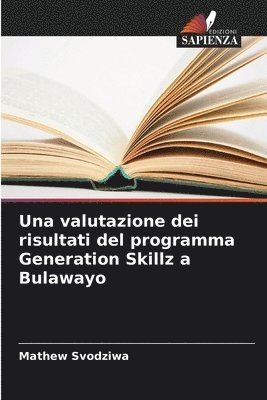 EDIZIONI
SAPIENZA

Una valutazione dei risultati del programma Generation Skillz a Bulawayo

Mathew Svodziwa